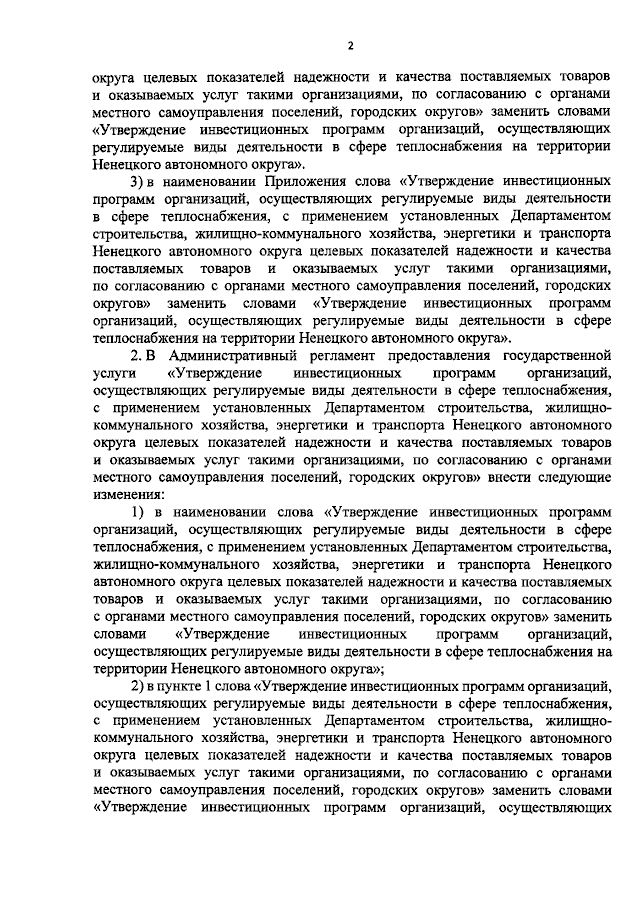 2

округа целевых показателей надежности и качества поставляемых товаров и оказываемых услуг такими организациями, по согласованию с органами местного самоуправления поселений, городских округов» заменить словами «Утверждение инвестиционных программ организаций, осуществляющих регулируемые виды деятельности в сфере теплоснабжения на территории Ненецкого автономного округа».

3) в наименовании Приложения слова «Утверждение инвестиционных программ организаций, осуществляющих регулируемые виды деятельности в сфере теплоснабжения, с применением установленных Департаментом строительства, жилищно-коммунального хозяйства, энергетики и транспорта Ненецкого автономного округа целевых показателей надежности и качества поставляемых товаров и оказываемых услуг такими организациями, по согласованию с органами местного самоуправления поселений, городских округов» заменить словами «Утверждение инвестиционных программ организаций, осуществляющих регулируемые виды деятельности в сфере теплоснабжения на территории Ненецкого автономного округа».

2. В Административный регламент предоставления государственной услуги «Утверждение инвестиционных программ организаций, осуществляющих регулируемые виды деятельности в сфере теплоснабжения, с применением установленных Департаментом строительства, жилищно-коммунального хозяйства, энергетики и транспорта Ненецкого автономного округа целевых показателей надежности и качества поставляемых товаров и оказываемых услуг такими организациями, по согласованию с органами местного самоуправления поселений, городских округов» внести следующие изменения:

1) в наименовании слова «Утверждение инвестиционных программ организаций, осуществляющих регулируемые виды деятельности в сфере теплоснабжения, с применением установленных Департаментом строительства, жилищно-коммунального хозяйства, энергетики и транспорта Ненецкого автономного округа целевых показателей надежности и качества поставляемых товаров и оказываемых услуг такими организациями, по согласованию с органами местного самоуправления поселений, городских округов» заменить словами «Утверждение инвестиционных программ организаций, осуществляющих регулируемые виды деятельности в сфере теплоснабжения на территории Ненецкого автономного округа»;

2) в пункте 1 слова «Утверждение инвестиционных программ организаций, осуществляющих регулируемые виды деятельности в сфере теплоснабжения, с применением установленных Департаментом строительства, жилищно-коммунального хозяйства, энергетики и транспорта Ненецкого автономного округа целевых показателей надежности и качества поставляемых товаров и оказываемых услуг такими организациями, по согласованию с органами местного самоуправления поселений, городских округов» заменить словами «Утверждение инвестиционных программ организаций, осуществляющих